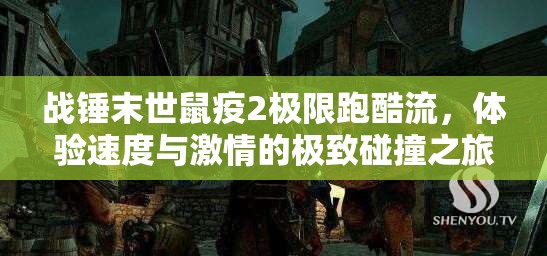 战锤末世鼠疫2极限跑酷流，体验速度与激情的极致碰撞之旅

SHENYOU.TV